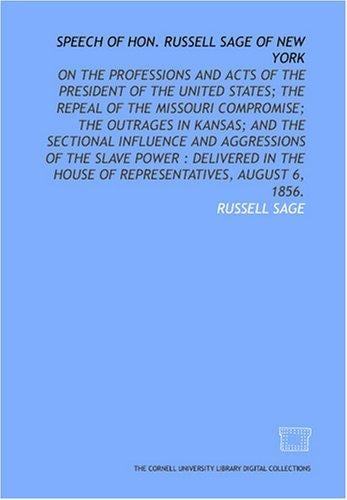 SPEECH OF HON. RUSSELL SAGE OF NEW YORK

ON THE PROFESSIONS AND ACTS OF THE PRESIDENT OF THE UNITED STATES; THE REPEAL OF THE MISSOURI COMPROMISE; THE OUTRAGES IN KANSAS; AND THE SECTIONAL INFLUENCE AND AGGRESSIONS OF THE SLAVE POWER : DELIVERED IN THE HOUSE OF REPRESENTATIVES, AUGUST 6, 1856.

RUSSELL SAGE

THE CORNELL UNIVERSITY LIBRARY DIGITAL COLLECTIONS